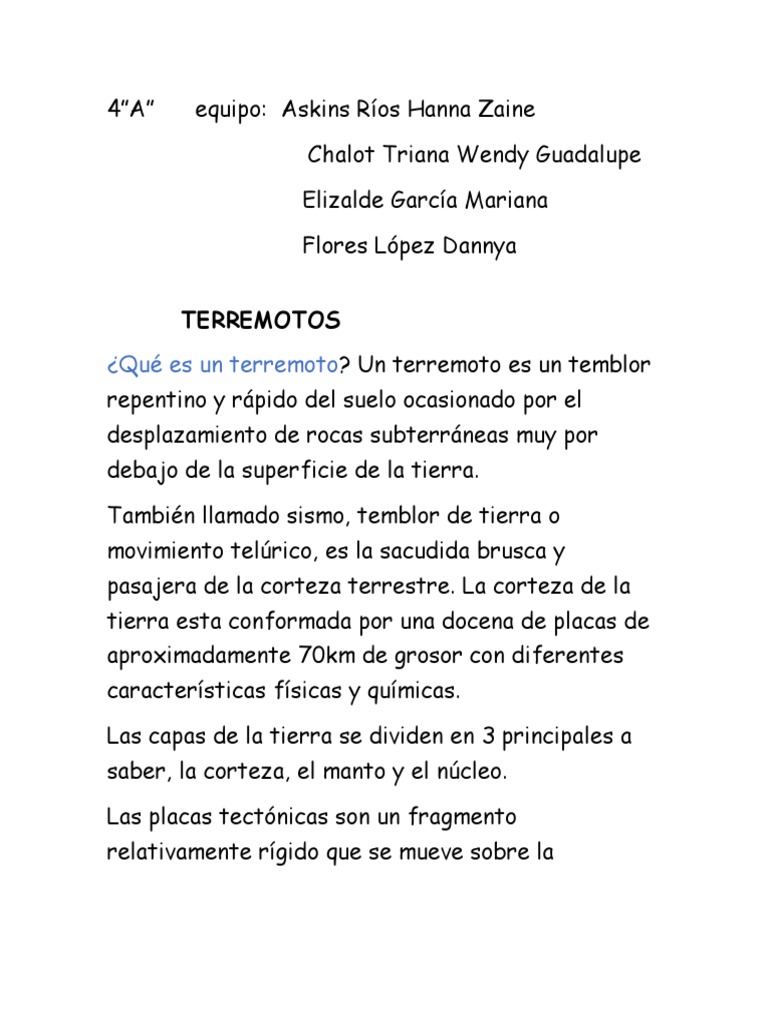 4”A”      equipo:  Askins Ríos Hanna Zaine

Chalot Triana Wendy Guadalupe

Elizalde García Mariana

Flores López Dannya

TERREMOTOS

¿Qué es un terremoto? Un terremoto es un temblor repentino y rápido del suelo ocasionado por el desplazamiento de rocas subterráneas muy por debajo de la superficie de la tierra.

También llamado sismo, temblor de tierra o movimiento telúrico, es la sacudida brusca y pasajera de la corteza terrestre. La corteza de la tierra esta conformada por una docena de placas de aproximadamente 70km de grosor con diferentes características físicas y químicas.

Las capas de la tierra se dividen en 3 principales a saber, la corteza, el manto y el núcleo.

Las placas tectónicas son un fragmento relativamente rígido que se mueve sobre la